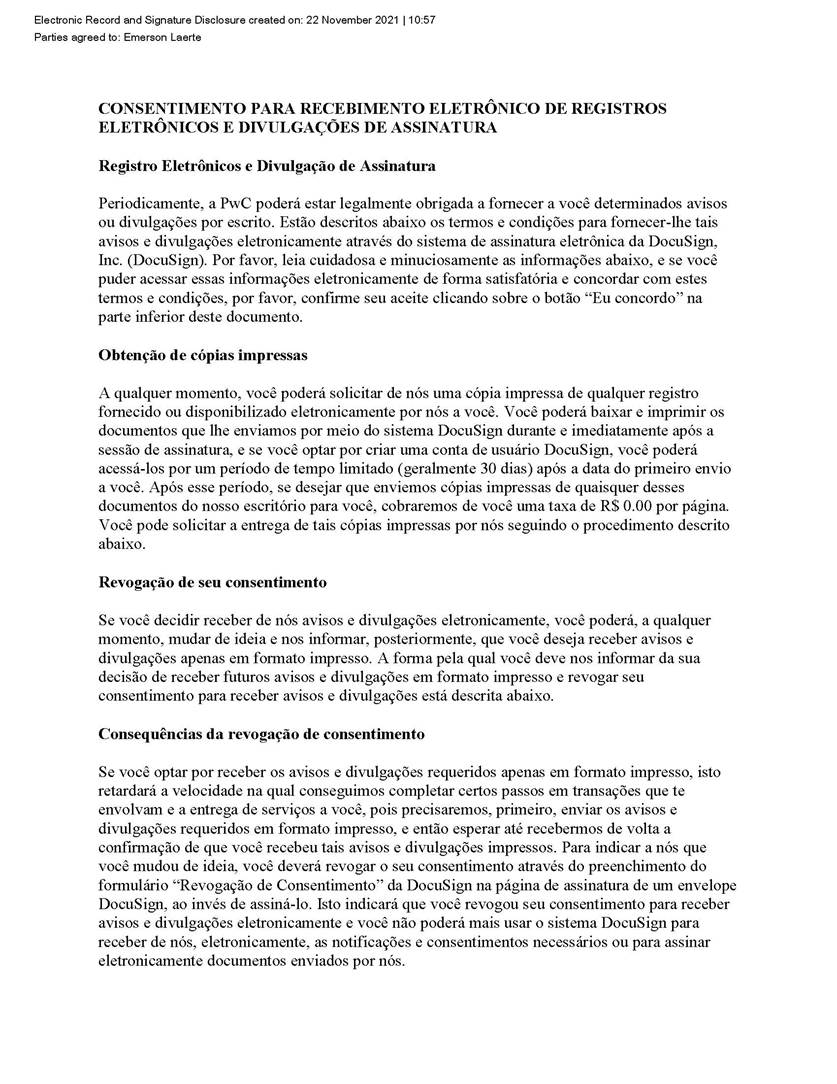 Electronic Record and Signature Disclosure created on: 22 November 2021 | 10:57
Parties agreed to: Emerson Laerte

CONSENTIMENTO PARA RECEBIMENTO ELETRÔNICO DE REGISTROS ELETRÔNICOS E DIVULGAÇÕES DE ASSINATURA

Registro Eletrônicos e Divulgação de Assinatura

Periodicamente, a PwC poderá estar legalmente obrigada a fornecer a você determinados avisos ou divulgações por escrito. Estão descritos abaixo os termos e condições para fornecer-lhe tais avisos e divulgações eletronicamente através do sistema de assinatura eletrônica da DocuSign, Inc. (DocuSign). Por favor, leia cuidadosa e minuciosamente as informações abaixo, e se você puder acessar essas informações eletronicamente de forma satisfatória e concordar com estes termos e condições, por favor, confirme seu aceite clicando sobre o botão “Eu concordo” na parte inferior deste documento.

Obtenção de cópias impressas

A qualquer momento, você poderá solicitar de nós uma cópia impressa de qualquer registro fornecido ou disponibilizado eletronicamente por nós a você. Você poderá baixar e imprimir os documentos que lhe enviamos por meio do sistema DocuSign durante e imediatamente após a sessão de assinatura, e se você optar por criar uma conta de usuário DocuSign, você poderá acessá-los por um período de tempo limitado (geralmente 30 dias) após a data do primeiro envio a você. Após esse período, se desejar que enviemos cópias impressas de quaisquer desses documentos do nosso escritório para você, cobraremos de você uma taxa de R$ 0.00 por página. Você pode solicitar a entrega de tais cópias impressas por nós seguindo o procedimento descrito abaixo.

Revogação de seu consentimento

Se você decidir receber de nós avisos e divulgações eletronicamente, você poderá, a qualquer momento, mudar de ideia e nos informar, posteriormente, que você deseja receber avisos e divulgações apenas em formato impresso. A forma pela qual você deve nos informar da sua decisão de receber futuros avisos e divulgações em formato impresso e revogar seu consentimento para receber avisos e divulgações está descrita abaixo.

Consequências da revogação de consentimento

Se você optar por receber os avisos e divulgações requeridos apenas em formato impresso, isto retardará a velocidade na qual conseguimos completar certos passos em transações que te envolvam e a entrega de serviços a você, pois precisaremos, primeiro, enviar os avisos e divulgações requeridos em formato impresso, e então esperar até recebermos de volta a confirmação de que você recebeu tais avisos e divulgações impressos. Para indicar a nós que você mudou de ideia, você deverá revogar o seu consentimento através do preenchimento do formulário “Revogação de Consentimento” da DocuSign na página de assinatura de um envelope DocuSign, ao invés de assiná-lo. Isto indicará que você revogou seu consentimento para receber avisos e divulgações eletronicamente e você não poderá mais usar o sistema DocuSign para receber de nós, eletronicamente, as notificações e consentimentos necessários ou para assinar eletronicamente documentos enviados por nós.